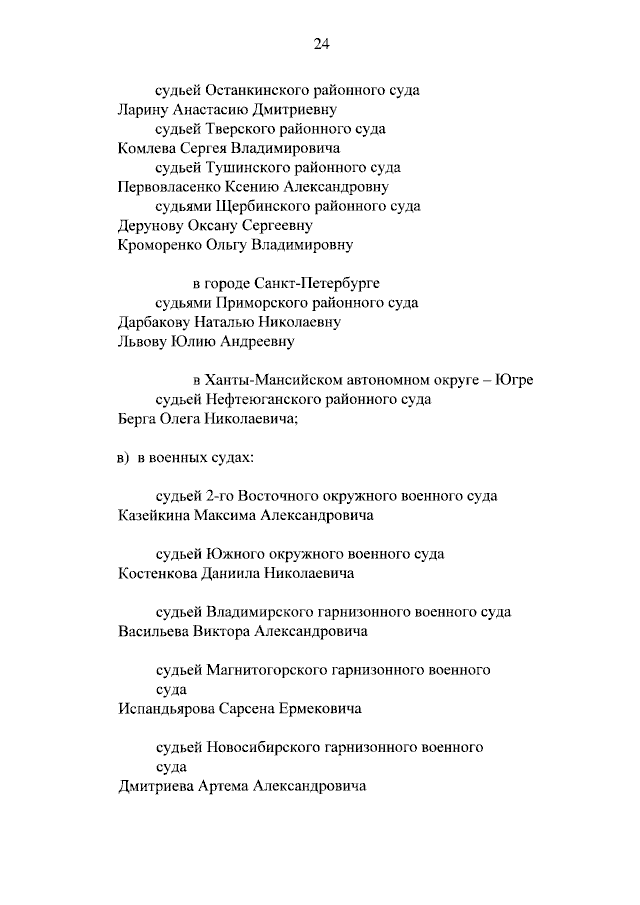 24

судьей Останкинского районного суда
Ларину Анастасию Дмитриевну
судьей Тверского районного суда
Комлева Сергея Владимировича
судьей Тушинского районного суда
Первовласенко Ксению Александровну
судьями Щербинского районного суда
Дерунову Оксану Сергеевну
Кроморенко Ольгу Владимировну

в городе Санкт-Петербурге
судьями Приморского районного суда
Дарбакову Наталью Николаевну
Львову Юлию Андреевну

в Ханты-Мансийском автономном округе – Югре
судьей Нефтеюганского районного суда
Берга Олега Николаевича;

в) в военных судах:

судьей 2-го Восточного окружного военного суда
Казейкина Максима Александровича

судьей Южного окружного военного суда
Костенкова Даниила Николаевича

судьей Владимирского гарнизонного военного суда
Васильева Виктора Александровича

судьей Магнитогорского гарнизонного военного суда
Испандьярова Сарсена Ермековича

судьей Новосибирского гарнизонного военного суда
Дмитриева Артема Александровича